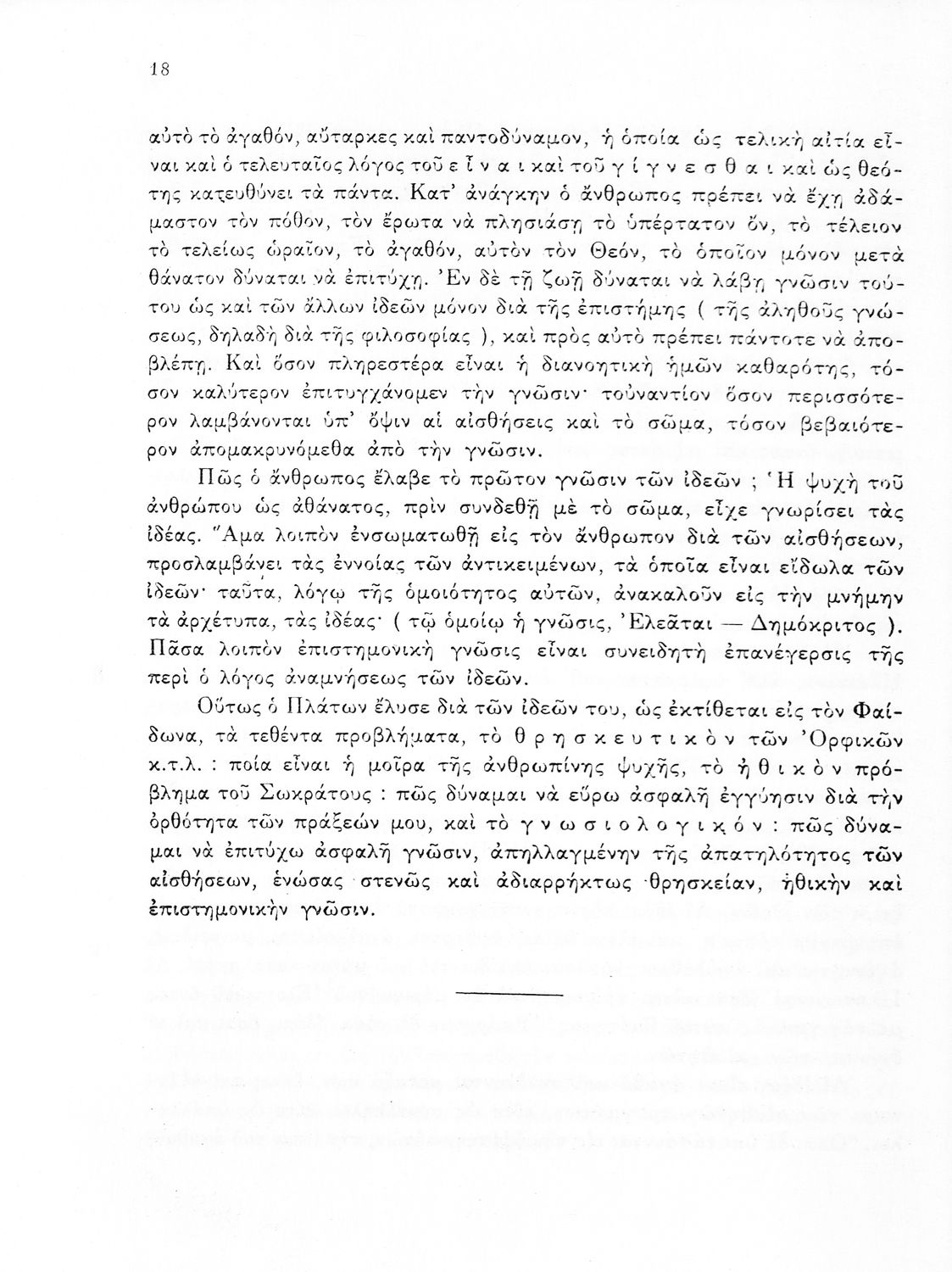 18

αὐτὸ τὸ ἀγαθόν, αὔταρκες καὶ παντοδύναμον, ἡ ὁποία ὡς τελικὴ αἰτία εἶναι καὶ ὁ τελευταῖος λόγος τοῦ ε ἶ ν α ι καὶ τοῦ γ ί γ ν ε σ θ α ι καὶ ὡς θεότης κατευθύνει τὰ πάντα. Κατ' ἀνάγκην ὁ ἄνθρωπος πρέπει νὰ ἔχῃ ἀδάμαστον τὸν πόθον, τὸν ἔρωτα νὰ πλησιάσῃ τὸ ὑπέρτατον ὄν, τὸ τέλειον τὸ τελείως ὡραῖον, τὸ ἀγαθόν, αὐτὸν τὸν Θεόν, τὸ ὁποῖον μόνον μετὰ θάνατον δύναται νὰ ἐπιτύχῃ. Ἐν δὲ τῇ ζωῇ δύναται νὰ λάβῃ γνῶσιν τούτου ὡς καὶ τῶν ἄλλων ἰδεῶν μόνον διὰ τῆς ἐπιστήμης ( τῆς ἀληθοῦς γνώσεως, δηλαδὴ διὰ τῆς φιλοσοφίας ), καὶ πρὸς αὐτὸ πρέπει πάντοτε νὰ ἀποβλέπῃ. Καὶ ὅσον πληρεστέρα εἶναι ἡ διανοητικὴ ἡμῶν καθαρότης, τόσον καλύτερον ἐπιτυγχάνομεν τὴν γνῶσιν· τοὐναντίον ὅσον περισσότερον λαμβάνονται ὑπ' ὄψιν αἱ αἰσθήσεις καὶ τὸ σῶμα, τόσον βεβαιότερον ἀπομακρυνόμεθα ἀπὸ τὴν γνῶσιν.

Πῶς ὁ ἄνθρωπος ἔλαβε τὸ πρῶτον γνῶσιν τῶν ἰδεῶν ; Ἡ ψυχὴ τοῦ ἀνθρώπου ὡς ἀθάνατος, πρὶν συνδεθῇ μὲ τὸ σῶμα, εἶχε γνωρίσει τὰς ἰδέας. Ἅμα λοιπὸν ἐνσωματωθῇ εἰς τὸν ἄνθρωπον διὰ τῶν αἰσθήσεων, προσλαμβάνει τὰς ἐννοίας τῶν ἀντικειμένων, τὰ ὁποῖα εἶναι εἴδωλα τῶν ἰδεῶν· ταῦτα, λόγῳ τῆς ὁμοιότητος αὐτῶν, ἀνακαλοῦν εἰς τὴν μνήμην τὰ ἀρχέτυπα, τὰς ἰδέας· ( τῷ ὁμοίῳ ἡ γνῶσις, Ἐλεᾶται — Δημόκριτος ). Πᾶσα λοιπὸν ἐπιστημονικὴ γνῶσις εἶναι συνειδητὴ ἐπανέγερσις τῆς περὶ ὁ λόγος ἀναμνήσεως τῶν ἰδεῶν.

Οὕτως ὁ Πλάτων ἔλυσε διὰ τῶν ἰδεῶν του, ὡς ἐκτίθεται εἰς τὸν Φαίδωνα, τὰ τεθέντα προβλήματα, τὸ θ ρ η σ κ ε υ τ ι κ ὸ ν τῶν Ὀρφικῶν κ.τ.λ. : ποία εἶναι ἡ μοῖρα τῆς ἀνθρωπίνης ψυχῆς, τὸ ἠ θ ι κ ὸ ν πρόβλημα τοῦ Σωκράτους : πῶς δύναμαι νὰ εὕρω ἀσφαλῆ ἐγγύησιν διὰ τὴν ὀρθότητα τῶν πράξεών μου, καὶ τὸ γ ν ω σ ι ο λ ο γ ι κ ό ν : πῶς δύναμαι νὰ ἐπιτύχω ἀσφαλῆ γνῶσιν, ἀπηλλαγμένην τῆς ἀπατηλότητος τῶν αἰσθήσεων, ἑνώσας στενῶς καὶ ἀδιαρρήκτως θρησκείαν, ἠθικὴν καὶ ἐπιστημονικὴν γνῶσιν.